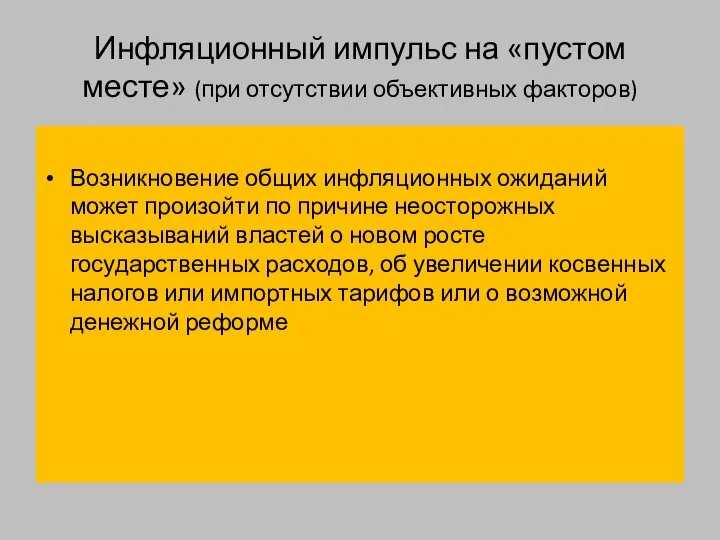 Инфляционный импульс на «пустом месте» (при отсутствии объективных факторов)

• Возникновение общих инфляционных ожиданий может произойти по причине неосторожных высказываний властей о новом росте государственных расходов, об увеличении косвенных налогов или импортных тарифов или о возможной денежной реформе